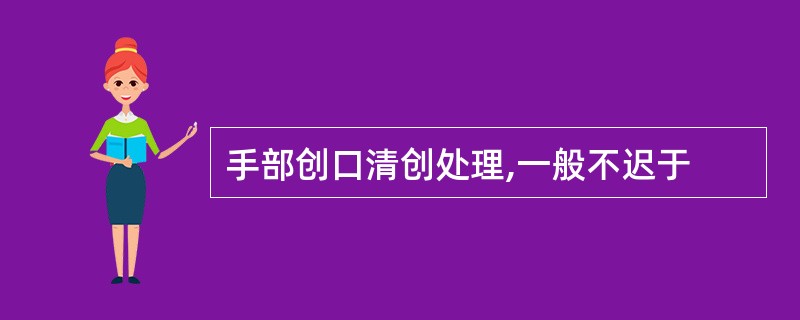 手部创口清创处理,一般不迟于